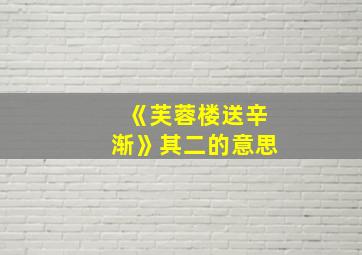 《芙蓉楼送辛渐》其二的意思